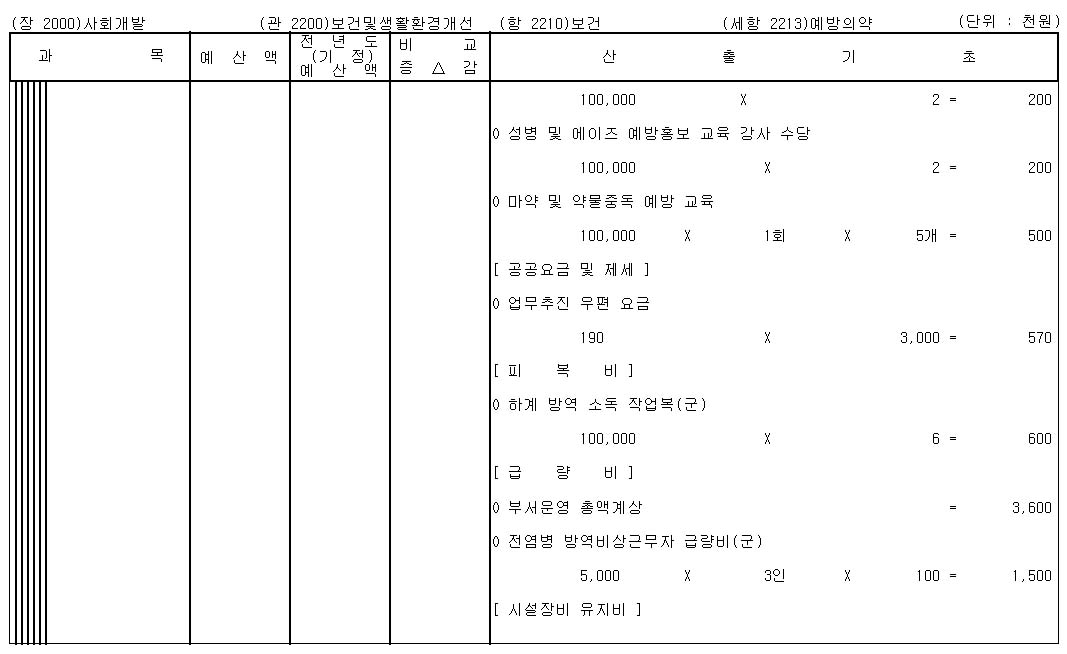 (장 2000)사회개발 (관 2200)보건및생활환경개선 (항 2210)보건 (세항 2213)예방의약 (단위 : 천원)

| 과 목 | 예 산 액 | 전 년 도 (기 정) 예 산 액 | 비 교 증 △ 감 | 산 출 기 초 |
|---|---|---|---|---|
| | | | | 100,000 X 2 = 200 |
| | | | | 0 성병 및 에이즈 예방홍보 교육 강사 수당 |
| | | | | 100,000 X 2 = 200 |
| | | | | 0 마약 및 약물중독 예방 교육 |
| | | | | 100,000 X 1회 X 5개 = 500 |
| | | | | [ 공공요금 및 제세 ] |
| | | | | 0 업무추진 우편 요금 |
| | | | | 190 X 3,000 = 570 |
| | | | | [ 피 복 비 ] |
| | | | | 0 하계 방역 소독 작업복(군) |
| | | | | 100,000 X 6 = 600 |
| | | | | [ 급 량 비 ] |
| | | | | 0 부서운영 총액계상 = 3,600 |
| | | | | 0 전염병 방역비상근무자 급량비(군) |
| | | | | 5,000 X 3인 X 100 = 1,500 |
| | | | | [ 시설장비 유지비 ] |